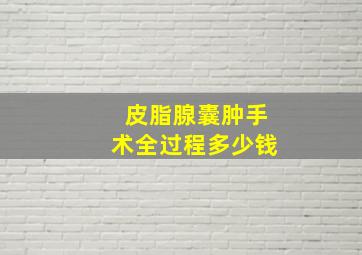 皮脂腺囊肿手术全过程多少钱